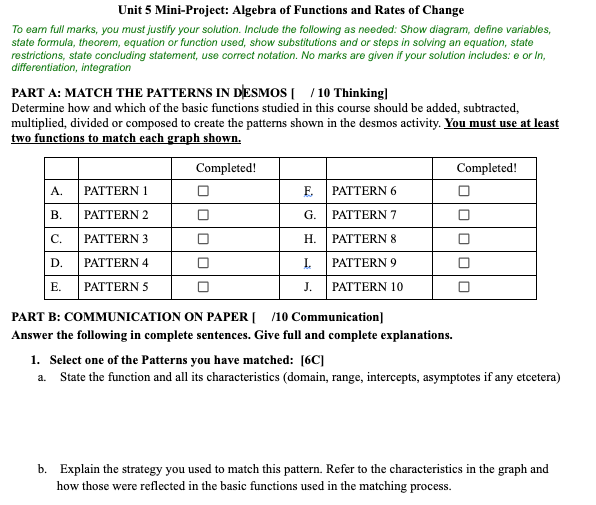 Unit 5 Mini-Project: Algebra of Functions and Rates of Change

To earn full marks, you must justify your solution. Include the following as needed: Show diagram, define variables, state formula, theorem, equation or function used, show substitutions and or steps in solving an equation, state restrictions, state concluding statement, use correct notation. No marks are given if your solution includes: e or ln, differentiation, integration

PART A: MATCH THE PATTERNS IN DESMOS [ / 10 Thinking]
Determine how and which of the basic functions studied in this course should be added, subtracted, multiplied, divided or composed to create the patterns shown in the desmos activity. You must use at least two functions to match each graph shown.

| | | Completed! | | | Completed! |
|---|---|---|---|---|---|
| A. | PATTERN 1 | ☐ | F. | PATTERN 6 | ☐ |
| B. | PATTERN 2 | ☐ | G. | PATTERN 7 | ☐ |
| C. | PATTERN 3 | ☐ | H. | PATTERN 8 | ☐ |
| D. | PATTERN 4 | ☐ | I. | PATTERN 9 | ☐ |
| E. | PATTERN 5 | ☐ | J. | PATTERN 10 | ☐ |

PART B: COMMUNICATION ON PAPER [ /10 Communication]
Answer the following in complete sentences. Give full and complete explanations.

1. Select one of the Patterns you have matched: [6C]
a. State the function and all its characteristics (domain, range, intercepts, asymptotes if any etcetera)

b. Explain the strategy you used to match this pattern. Refer to the characteristics in the graph and how those were reflected in the basic functions used in the matching process.